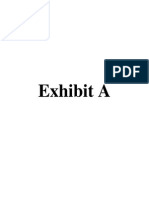 PDF

Exhibit A